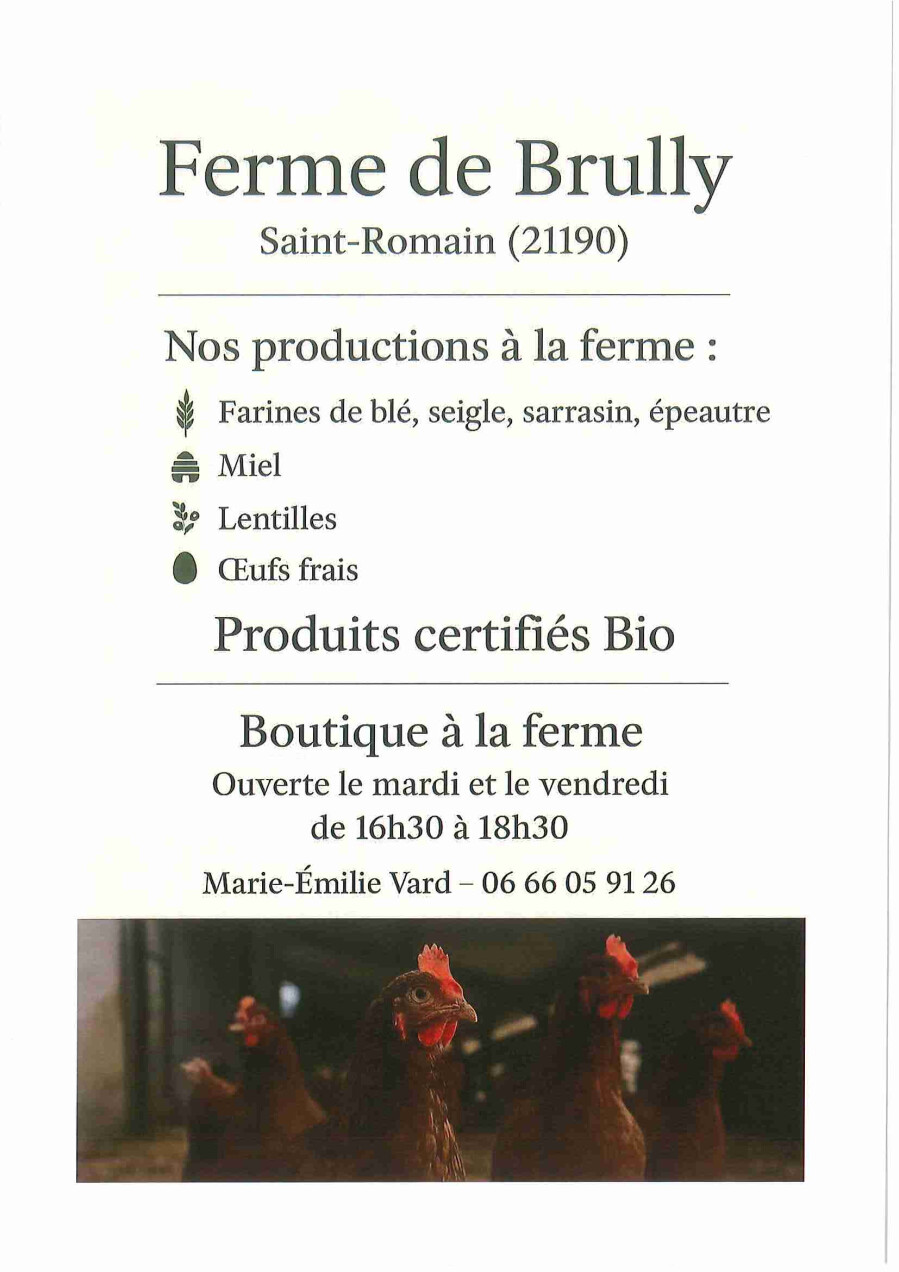 Ferme de Brully

Saint-Romain (21190)

Nos productions à la ferme :

Farines de blé, seigle, sarrasin, épeautre

Miel

Lentilles

Œufs frais

Produits certifiés Bio

Boutique à la ferme

Ouverte le mardi et le vendredi de 16h30 à 18h30

Marie-Émilie Vard – 06 66 05 91 26